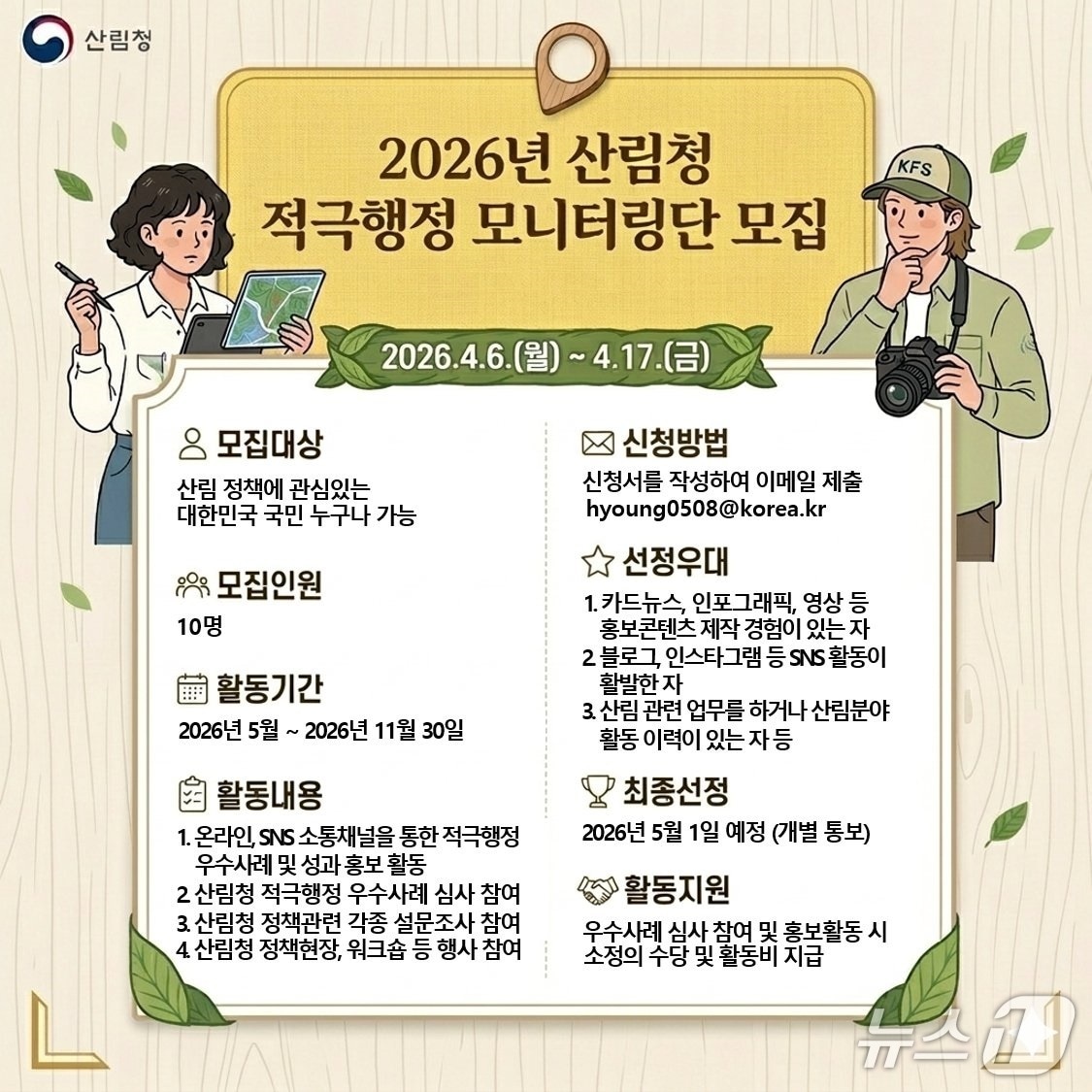 산림청

2026년 산림청
적극행정 모니터링단 모집

KFS

2026.4.6.(월) ~ 4.17.(금)

모집대상

산림 정책에 관심있는
대한민국 국민 누구나 가능

모집인원

10명

활동기간

2026년 5월 ~ 2026년 11월 30일

활동내용

1. 온라인, SNS 소통채널을 통한 적극행정 우수사례 및 성과 홍보 활동
2. 산림청 적극행정 우수사례 심사 참여
3. 산림청 정책관련 각종 설문조사 참여
4. 산림청 정책현장, 워크숍 등 행사 참여

신청방법

신청서를 작성하여 이메일 제출
hyoung0508@korea.kr

선정우대

1. 카드뉴스, 인포그래픽, 영상 등 홍보콘텐츠 제작 경험이 있는 자
2. 블로그, 인스타그램 등 SNS 활동이 활발한 자
3. 산림 관련 업무를 하거나 산림분야 활동 이력이 있는 자 등

최종선정

2026년 5월 1일 예정 (개별 통보)

활동지원

우수사례 심사 참여 및 홍보활동 시 소정의 수당 및 활동비 지급

뉴스1